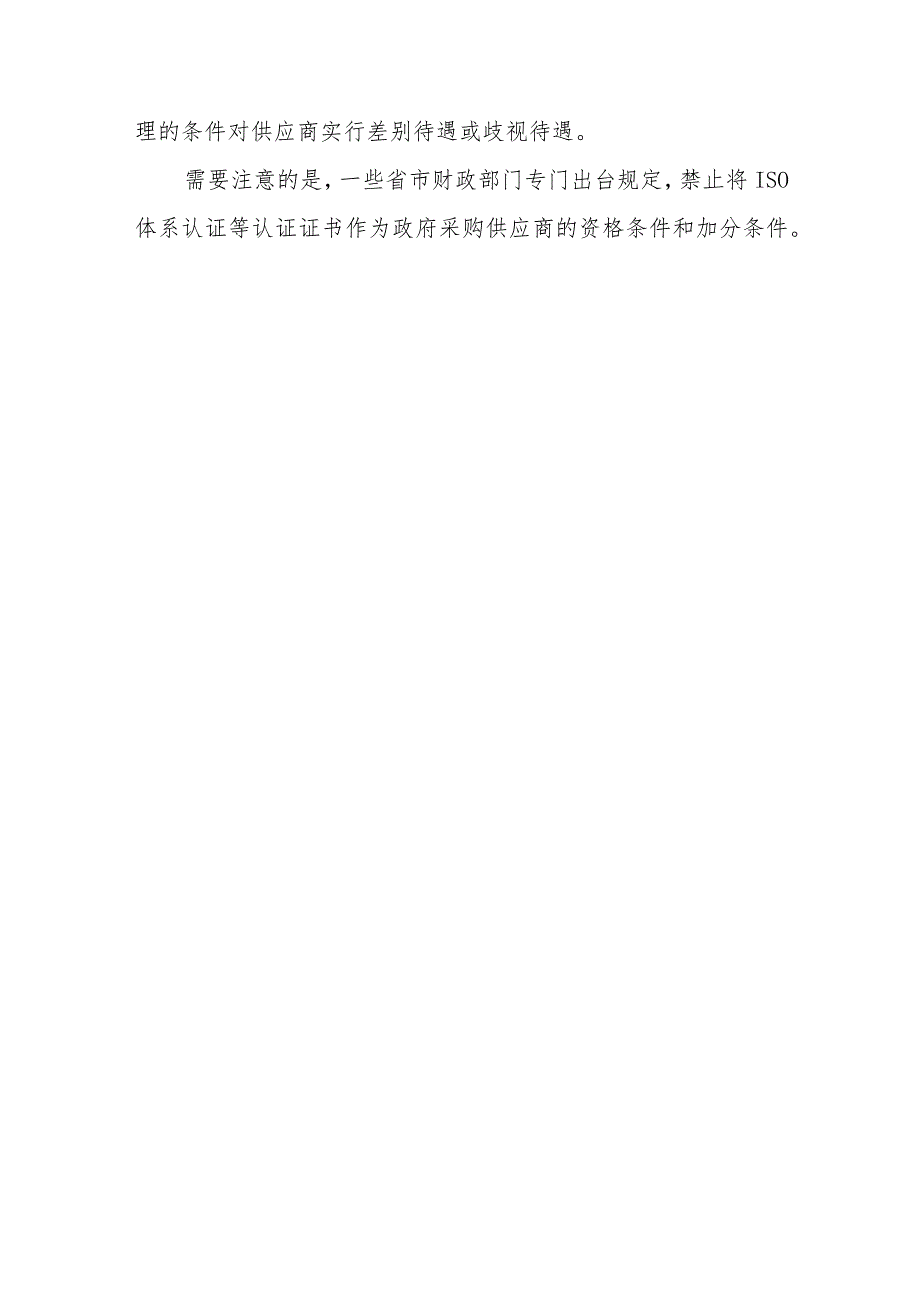 理的条件对供应商实行差别待遇或歧视待遇。

需要注意的是，一些省市财政部门专门出台规定，禁止将ISO体系认证等认证证书作为政府采购供应商的资格条件和加分条件。